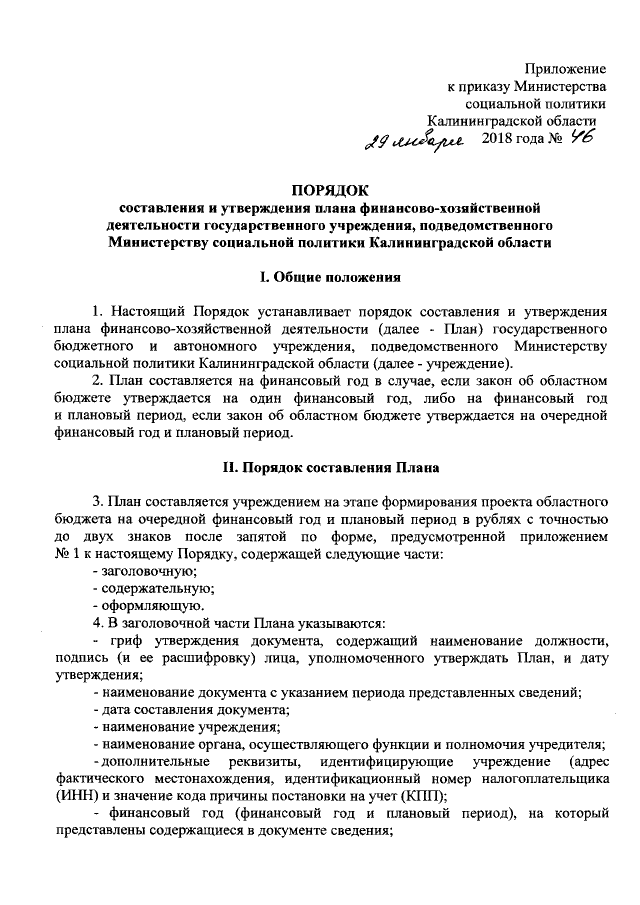 Приложение
к приказу Министерства
социальной политики
Калининградской области
29 января 2018 года № 46

ПОРЯДОК
составления и утверждения плана финансово-хозяйственной деятельности государственного учреждения, подведомственного Министерству социальной политики Калининградской области

I. Общие положения

1. Настоящий Порядок устанавливает порядок составления и утверждения плана финансово-хозяйственной деятельности (далее - План) государственного бюджетного и автономного учреждения, подведомственного Министерству социальной политики Калининградской области (далее - учреждение).

2. План составляется на финансовый год в случае, если закон об областном бюджете утверждается на один финансовый год, либо на финансовый год и плановый период, если закон об областном бюджете утверждается на очередной финансовый год и плановый период.

II. Порядок составления Плана

3. План составляется учреждением на этапе формирования проекта областного бюджета на очередной финансовый год и плановый период в рублях с точностью до двух знаков после запятой по форме, предусмотренной приложением № 1 к настоящему Порядку, содержащей следующие части:
- заголовочную;
- содержательную;
- оформляющую.
4. В заголовочной части Плана указываются:
- гриф утверждения документа, содержащий наименование должности, подпись (и ее расшифровку) лица, уполномоченного утверждать План, и дату утверждения;
- наименование документа с указанием периода представленных сведений;
- дата составления документа;
- наименование учреждения;
- наименование органа, осуществляющего функции и полномочия учредителя;
- дополнительные реквизиты, идентифицирующие учреждение (адрес фактического местонахождения, идентификационный номер налогоплательщика (ИНН) и значение кода причины постановки на учет (КПП);
- финансовый год (финансовый год и плановый период), на который представлены содержащиеся в документе сведения;